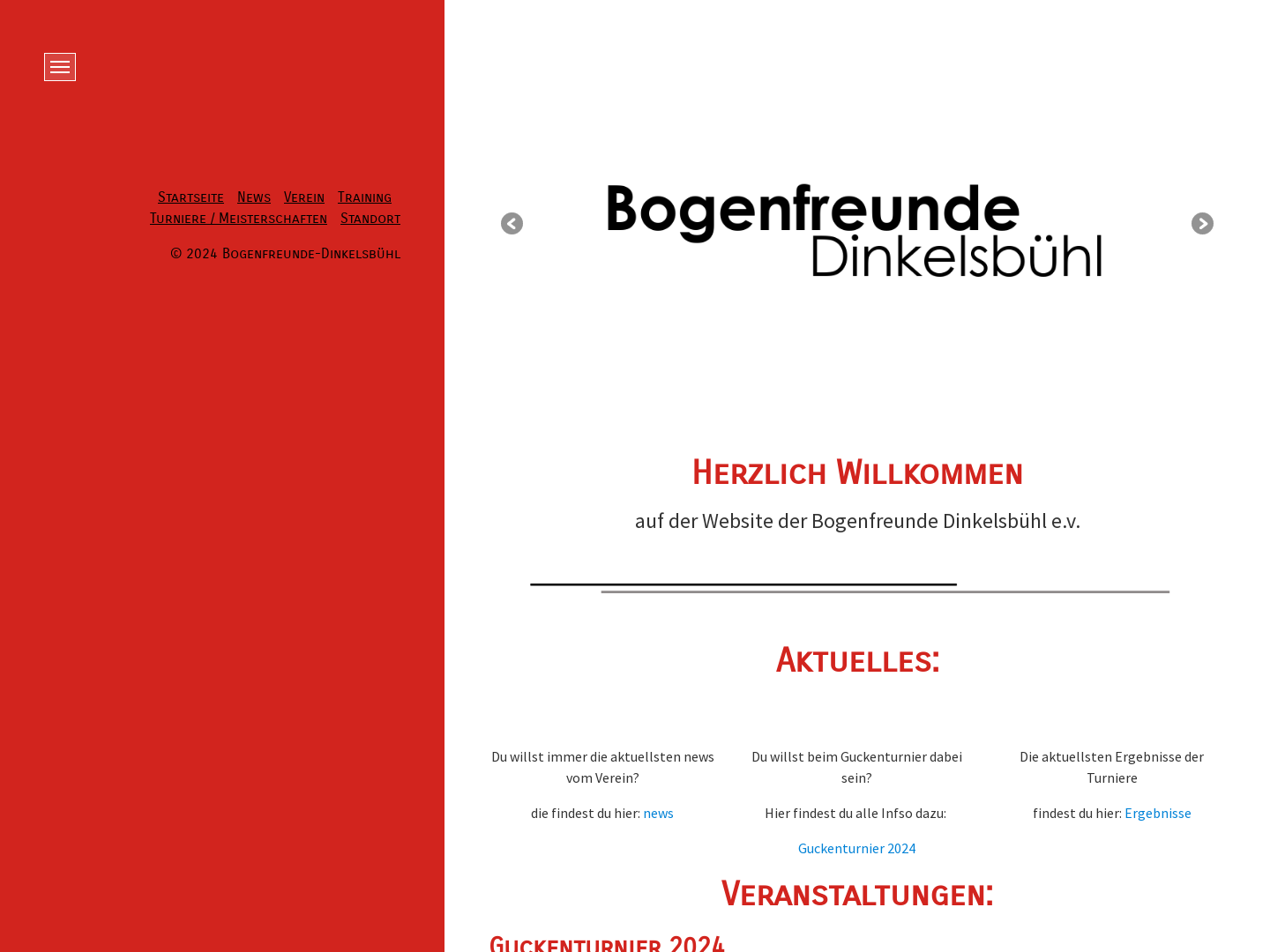 Startseite News Verein Training
Turniere / Meisterschaften Standort

© 2024 Bogenfreunde-Dinkelsbühl

Bogenfreunde
Dinkelsbühl

Herzlich Willkommen

auf der Website der Bogenfreunde Dinkelsbühl e.v.

Aktuelles:

Du willst immer die aktuellsten news vom Verein?

die findest du hier: news

Du willst beim Guckenturnier dabei sein?

Hier findest du alle Infso dazu:

Guckenturnier 2024

Die aktuellsten Ergebnisse der Turniere

findest du hier: Ergebnisse

Veranstaltungen:

Guckenturnier 2024